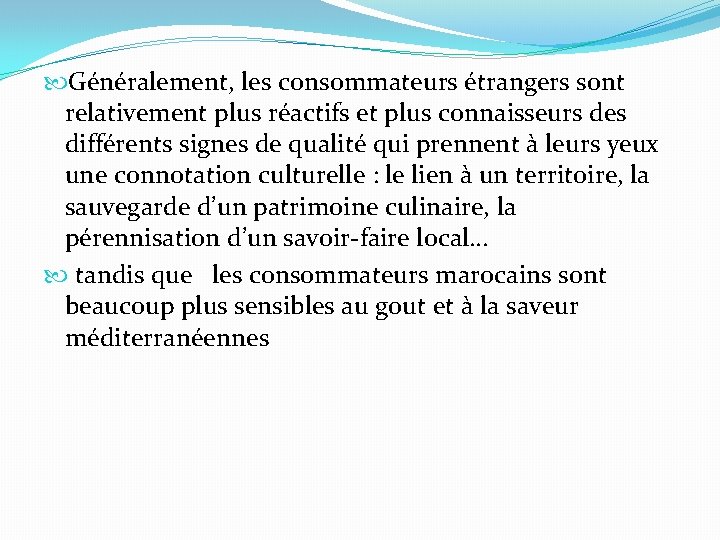 Généralement, les consommateurs étrangers sont relativement plus réactifs et plus connaisseurs des différents signes de qualité qui prennent à leurs yeux une connotation culturelle : le lien à un territoire, la sauvegarde d’un patrimoine culinaire, la pérennisation d’un savoir-faire local…

tandis que les consommateurs marocains sont beaucoup plus sensibles au gout et à la saveur méditerranéennes